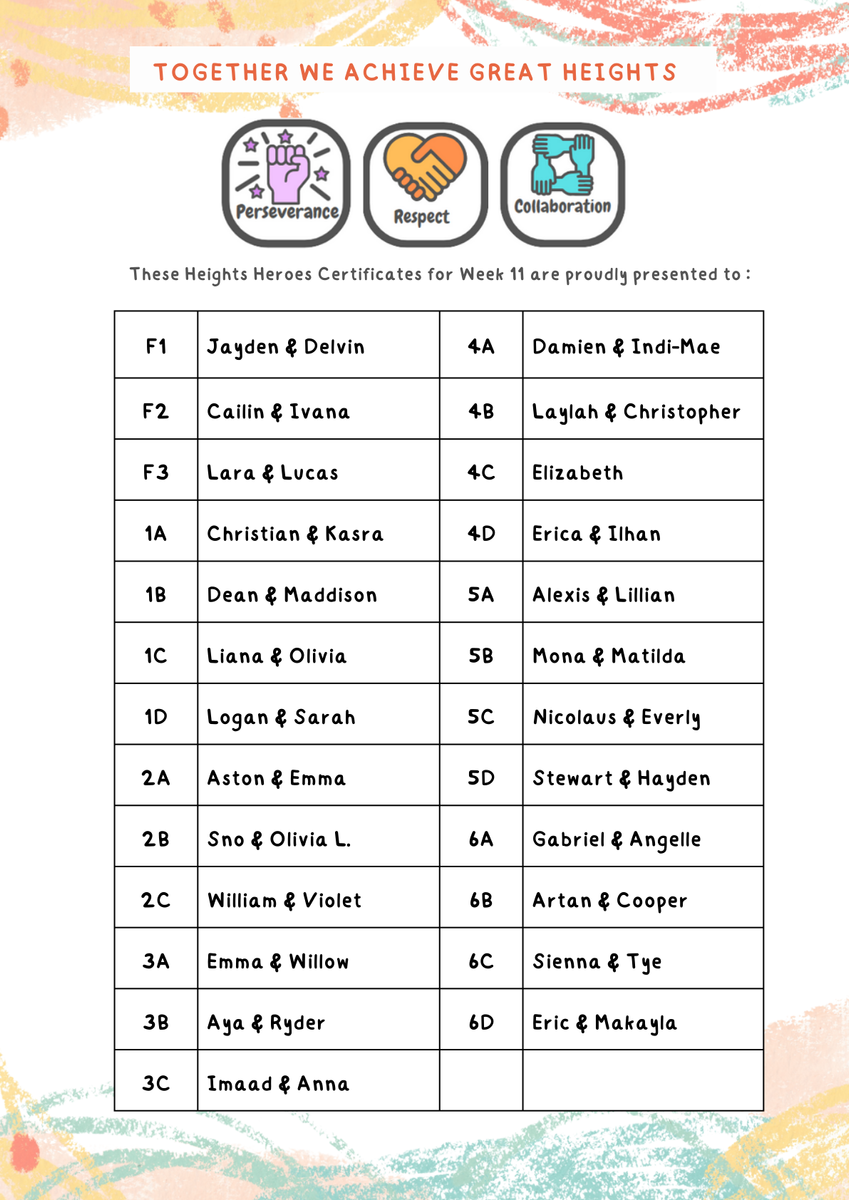 TOGETHER WE ACHIEVE GREAT HEIGHTS

Perseverance
Respect
Collaboration

These Heights Heroes Certificates for Week 11 are proudly presented to :

| F1 | Jayden & Delvin | 4A | Damien & Indi-Mae |
|---|---|---|---|
| F2 | Cailin & Ivana | 4B | Laylah & Christopher |
| F3 | Lara & Lucas | 4C | Elizabeth |
| 1A | Christian & Kasra | 4D | Erica & Ilhan |
| 1B | Dean & Maddison | 5A | Alexis & Lillian |
| 1C | Liana & Olivia | 5B | Mona & Matilda |
| 1D | Logan & Sarah | 5C | Nicolaus & Everly |
| 2A | Aston & Emma | 5D | Stewart & Hayden |
| 2B | Sno & Olivia L. | 6A | Gabriel & Angelle |
| 2C | William & Violet | 6B | Artan & Cooper |
| 3A | Emma & Willow | 6C | Sienna & Tye |
| 3B | Aya & Ryder | 6D | Eric & Makayla |
| 3C | Imaad & Anna | | |